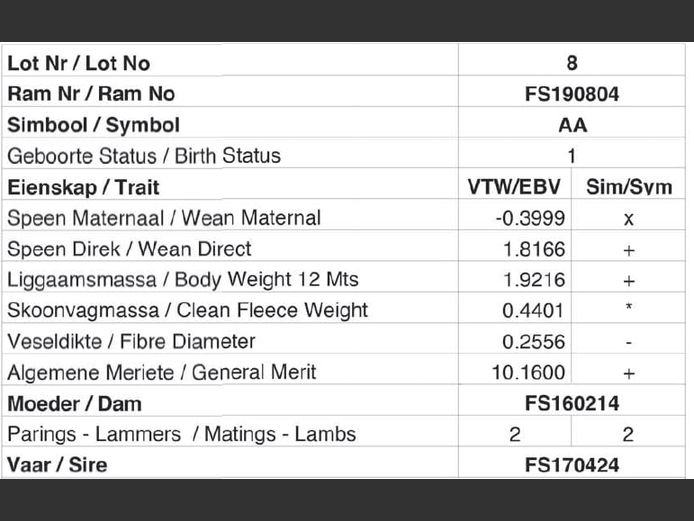 | Lot Nr / Lot No | 8 | |
|---|---|---|
| Ram Nr / Ram No | FS190804 | |
| Simbool / Symbol | AA | |
| Geboorte Status / Birth Status | 1 | |
| Eienskap / Trait | VTW/EBV | Sim/Sym |
| Speen Maternaal / Wean Maternal | -0.3999 | x |
| Speen Direk / Wean Direct | 1.8166 | + |
| Liggaamsmassa / Body Weight 12 Mts | 1.9216 | + |
| Skoonvagmassa / Clean Fleece Weight | 0.4401 | * |
| Veseldikte / Fibre Diameter | 0.2556 | - |
| Algemene Meriete / General Merit | 10.1600 | + |
| Moeder / Dam | FS160214 | |
| Parings - Lammers / Matings - Lambs | 2 | 2 |
| Vaar / Sire | FS170424 | |